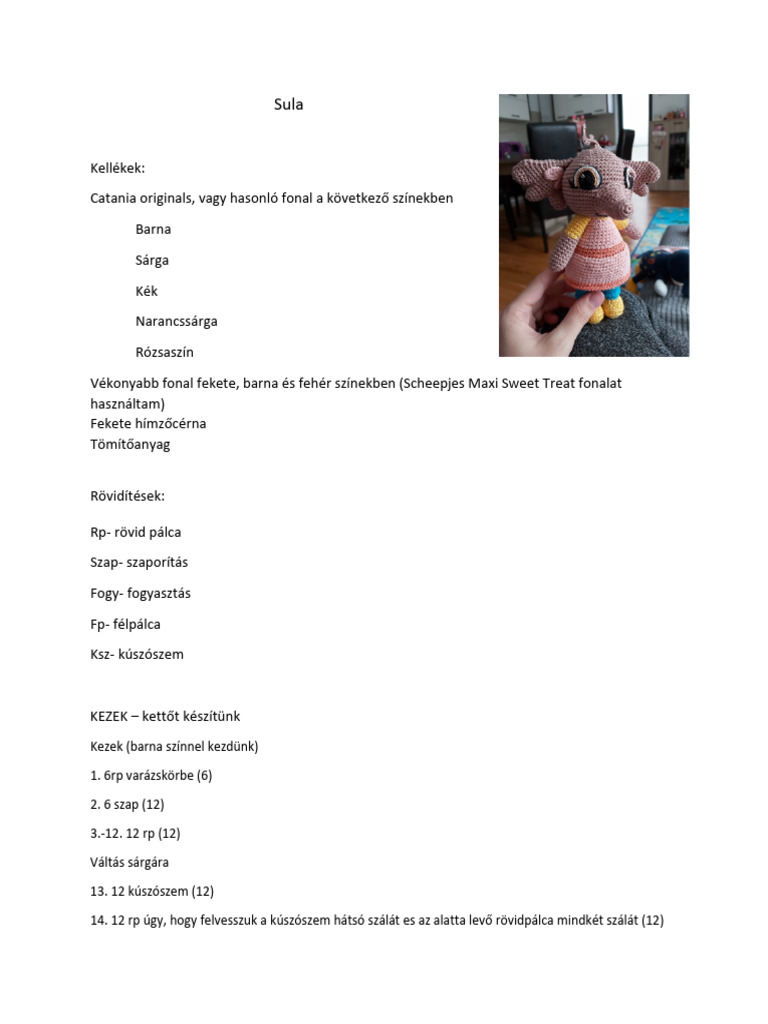 Sula

Kellékek:

Catania originals, vagy hasonló fonal a következő színekben

Barna

Sárga

Kék

Narancssárga

Rózsaszín

Vékonyabb fonal fekete, barna és fehér színekben (Scheepjes Maxi Sweet Treat fonalat használtam)
Fekete hímzőcérna
Tömítőanyag

Rövidítések:

Rp- rövid pálca

Szap- szaporítás

Fogy- fogyasztás

Fp- félpálca

Ksz- kúszószem

KEZEK – kettőt készítünk

Kezek (barna színnel kezdünk)

1. 6rp varázskörbe (6)

2. 6 szap (12)

3.-12. 12 rp (12)

Váltás sárgára

13. 12 kúszószem (12)

14. 12 rp úgy, hogy felvesszuk a kúszószem hátsó szálát es az alatta levő rövidpálca mindkét szálát (12)